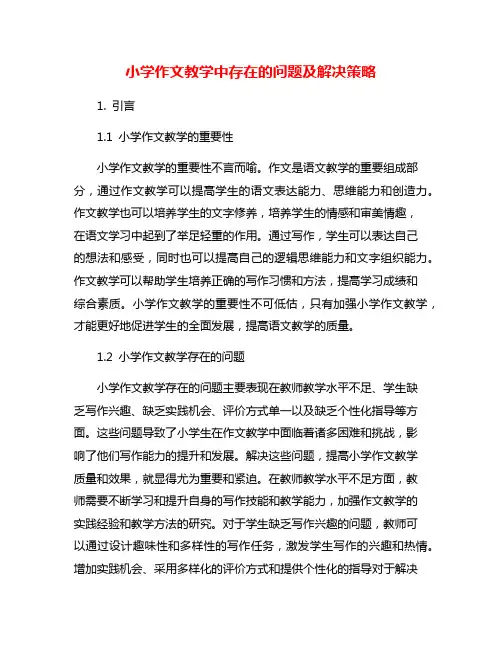 小学作文教学中存在的问题及解决策略

1. 引言

1.1 小学作文教学的重要性

小学作文教学的重要性不言而喻。作文是语文教学的重要组成部分，通过作文教学可以提高学生的语文表达能力、思维能力和创造力。作文教学也可以培养学生的文字修养，培养学生的情感和审美情趣，在语文学习中起到了举足轻重的作用。通过写作，学生可以表达自己的想法和感受，同时也可以提高自己的逻辑思维能力和文字组织能力。作文教学可以帮助学生培养正确的写作习惯和方法，提高学习成绩和综合素质。小学作文教学的重要性不可低估，只有加强小学作文教学，才能更好地促进学生的全面发展，提高语文教学的质量。

1.2 小学作文教学存在的问题

小学作文教学存在的问题主要表现在教师教学水平不足、学生缺乏写作兴趣、缺乏实践机会、评价方式单一以及缺乏个性化指导等方面。这些问题导致了小学生在作文教学中面临着诸多困难和挑战，影响了他们写作能力的提升和发展。解决这些问题，提高小学作文教学质量和效果，就显得尤为重要和紧迫。在教师教学水平不足方面，教师需要不断学习和提升自身的写作技能和教学能力，加强作文教学的实践经验和教学方法的研究。对于学生缺乏写作兴趣的问题，教师可以通过设计趣味性和多样性的写作任务，激发学生写作的兴趣和热情。增加实践机会、采用多样化的评价方式和提供个性化的指导对于解决